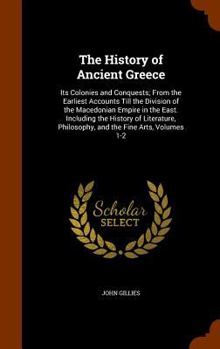 The History of Ancient Greece

Its Colonies and Conquests; From the Earliest Accounts Till the Division of the Macedonian Empire in the East. Including the History of Literature, Philosophy, and the Fine Arts, Volumes 1-2

Scholar SELECT

JOHN GILLIES